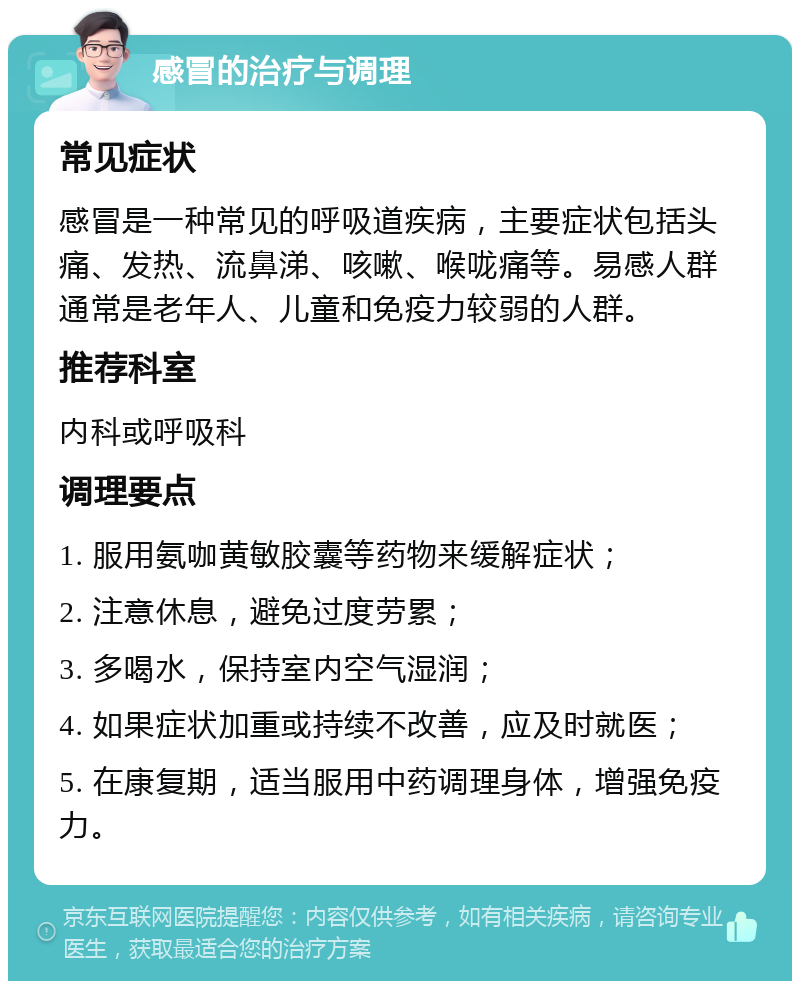 感冒的治疗与调理

常见症状

感冒是一种常见的呼吸道疾病，主要症状包括头痛、发热、流鼻涕、咳嗽、喉咙痛等。易感人群通常是老年人、儿童和免疫力较弱的人群。

推荐科室

内科或呼吸科

调理要点

1. 服用氨咖黄敏胶囊等药物来缓解症状；

2. 注意休息，避免过度劳累；

3. 多喝水，保持室内空气湿润；

4. 如果症状加重或持续不改善，应及时就医；

5. 在康复期，适当服用中药调理身体，增强免疫力。

京东互联网医院提醒您：内容仅供参考，如有相关疾病，请咨询专业医生，获取最适合您的治疗方案